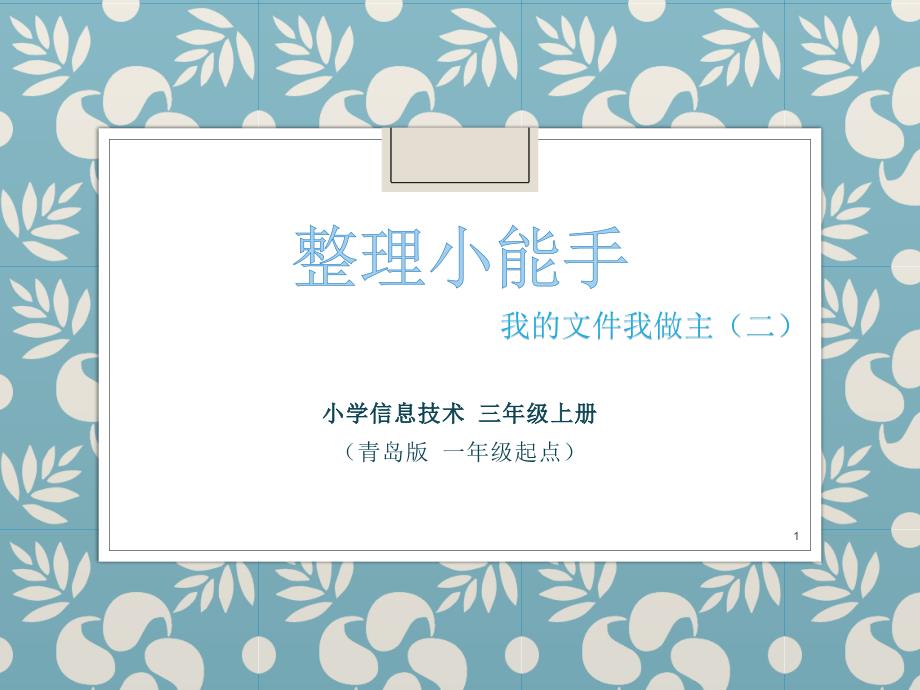 整理小能手

我的文件我做主（二）

小学信息技术 三年级上册

（青岛版 一年级起点）

1